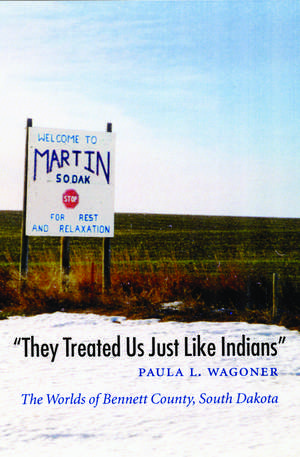 WELCOME TO
MARTIN
SO.DAK
STOP
FOR REST
AND RELAXATION

"They Treated Us Just Like Indians"
PAULA L. WAGONER
The Worlds of Bennett County, South Dakota